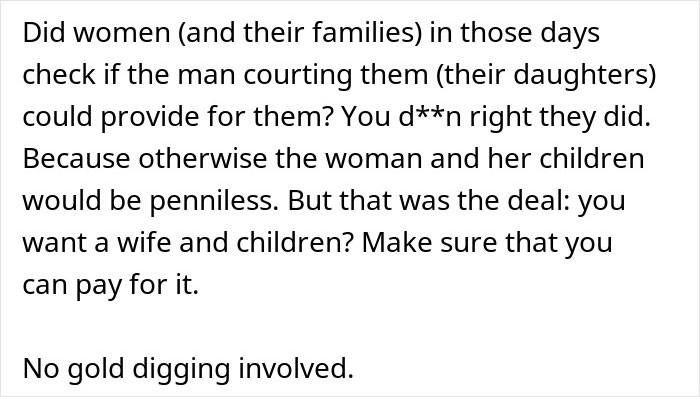 Did women (and their families) in those days check if the man courting them (their daughters) could provide for them? You d**n right they did. Because otherwise the woman and her children would be penniless. But that was the deal: you want a wife and children? Make sure that you can pay for it.

No gold digging involved.